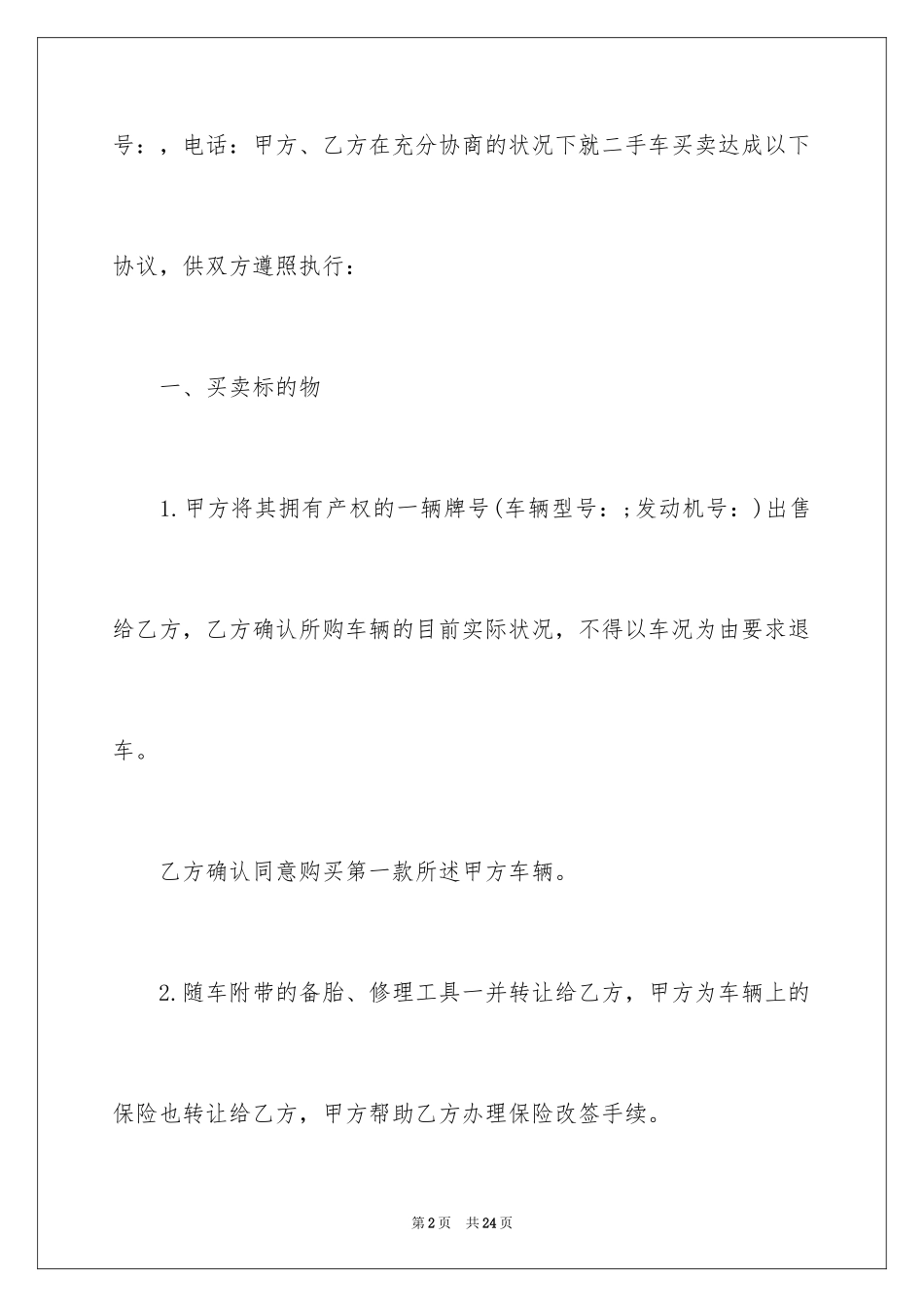 号：，电话：甲方、乙方在充分协商的状况下就二手车买卖达成以下协议，供双方遵照执行：

一、买卖标的物

1.甲方将其拥有产权的一辆牌号(车辆型号：;发动机号：)出售给乙方，乙方确认所购车辆的目前实际状况，不得以车况为由要求退车。

乙方确认同意购买第一款所述甲方车辆。

2.随车附带的备胎、修理工具一并转让给乙方，甲方为车辆上的保险也转让给乙方，甲方帮助乙方办理保险改签手续。

第2页 共24页